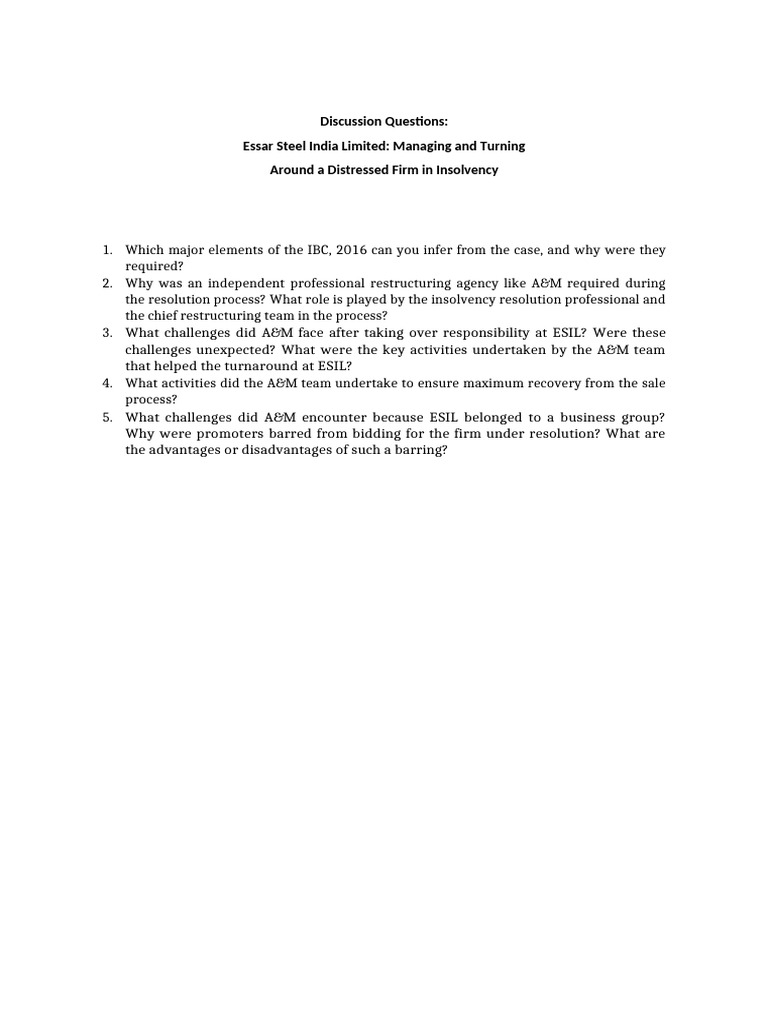 Discussion Questions:
Essar Steel India Limited: Managing and Turning
Around a Distressed Firm in Insolvency

1. Which major elements of the IBC, 2016 can you infer from the case, and why were they required?
2. Why was an independent professional restructuring agency like A&M required during the resolution process? What role is played by the insolvency resolution professional and the chief restructuring team in the process?
3. What challenges did A&M face after taking over responsibility at ESIL? Were these challenges unexpected? What were the key activities undertaken by the A&M team that helped the turnaround at ESIL?
4. What activities did the A&M team undertake to ensure maximum recovery from the sale process?
5. What challenges did A&M encounter because ESIL belonged to a business group? Why were promoters barred from bidding for the firm under resolution? What are the advantages or disadvantages of such a barring?